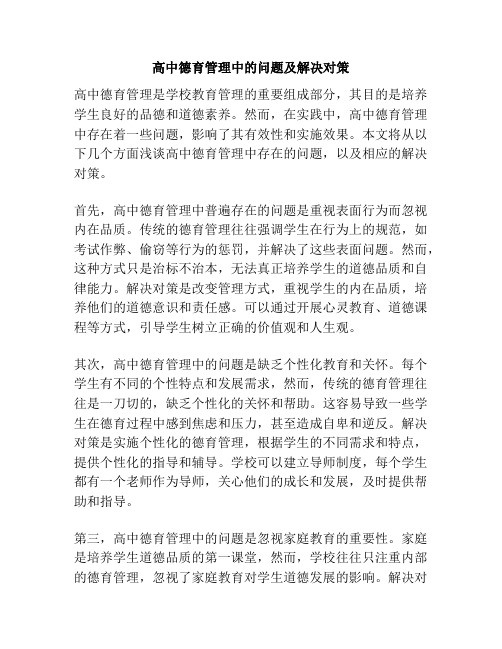 高中德育管理中的问题及解决对策

高中德育管理是学校教育管理的重要组成部分，其目的是培养学生良好的品德和道德素养。然而，在实践中，高中德育管理中存在着一些问题，影响了其有效性和实施效果。本文将从以下几个方面浅谈高中德育管理中存在的问题，以及相应的解决对策。

首先，高中德育管理中普遍存在的问题是重视表面行为而忽视内在品质。传统的德育管理往往强调学生在行为上的规范，如考试作弊、偷窃等行为的惩罚，并解决了这些表面问题。然而，这种方式只是治标不治本，无法真正培养学生的道德品质和自律能力。解决对策是改变管理方式，重视学生的内在品质，培养他们的道德意识和责任感。可以通过开展心灵教育、道德课程等方式，引导学生树立正确的价值观和人生观。

其次，高中德育管理中的问题是缺乏个性化教育和关怀。每个学生有不同的个性特点和发展需求，然而，传统的德育管理往往是一刀切的，缺乏个性化的关怀和帮助。这容易导致一些学生在德育过程中感到焦虑和压力，甚至造成自卑和逆反。解决对策是实施个性化的德育管理，根据学生的不同需求和特点，提供个性化的指导和辅导。学校可以建立导师制度，每个学生都有一个老师作为导师，关心他们的成长和发展，及时提供帮助和指导。

第三，高中德育管理中的问题是忽视家庭教育的重要性。家庭是培养学生道德品质的第一课堂，然而，学校往往只注重内部的德育管理，忽视了家庭教育对学生道德发展的影响。解决对